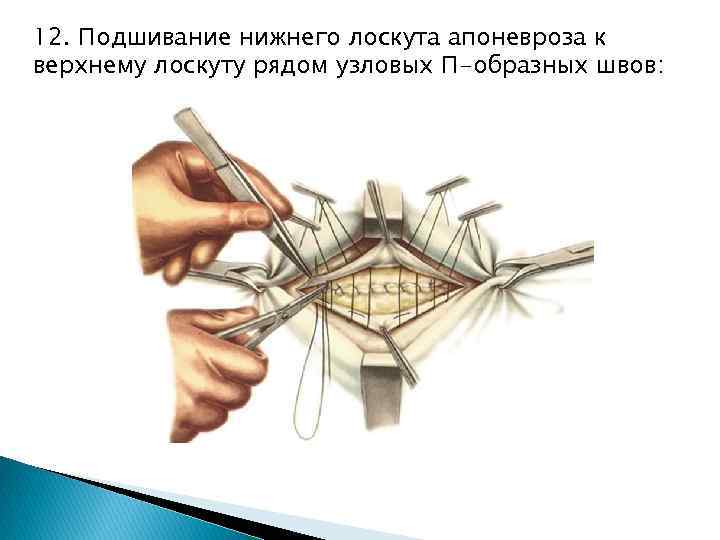 12. Подшивание нижнего лоскута апоневроза к верхнему лоскуту рядом узловых П-образных швов: